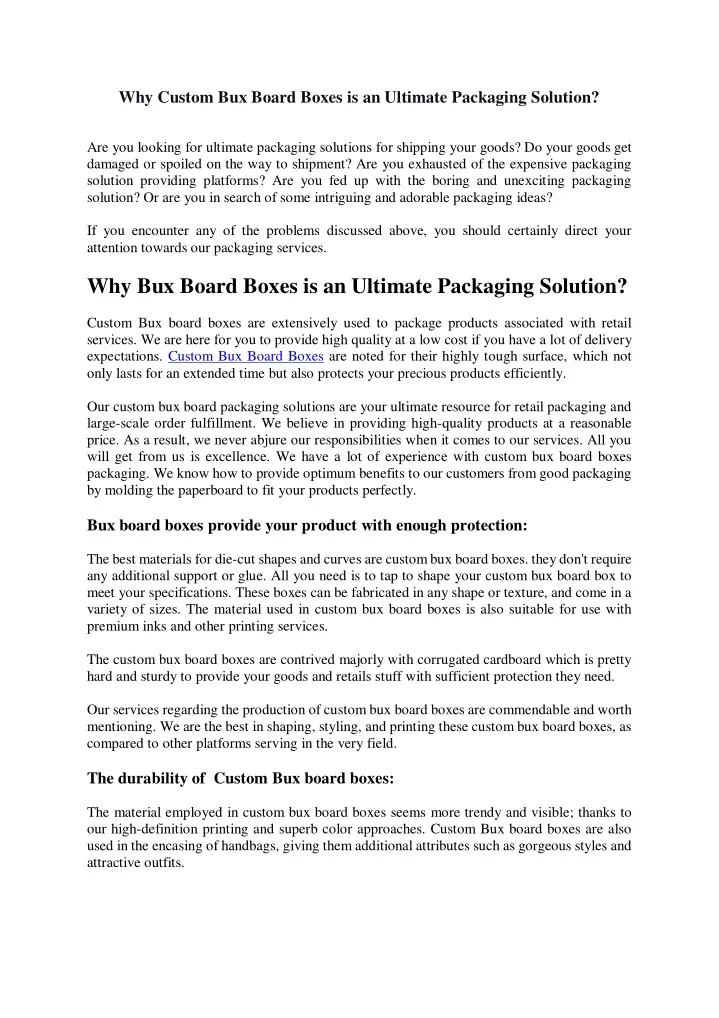 Why Custom Bux Board Boxes is an Ultimate Packaging Solution?

Are you looking for ultimate packaging solutions for shipping your goods? Do your goods get damaged or spoiled on the way to shipment? Are you exhausted of the expensive packaging solution providing platforms? Are you fed up with the boring and unexciting packaging solution? Or are you in search of some intriguing and adorable packaging ideas?

If you encounter any of the problems discussed above, you should certainly direct your attention towards our packaging services.

Why Bux Board Boxes is an Ultimate Packaging Solution?

Custom Bux board boxes are extensively used to package products associated with retail services. We are here for you to provide high quality at a low cost if you have a lot of delivery expectations. Custom Bux Board Boxes are noted for their highly tough surface, which not only lasts for an extended time but also protects your precious products efficiently.

Our custom bux board packaging solutions are your ultimate resource for retail packaging and large-scale order fulfillment. We believe in providing high-quality products at a reasonable price. As a result, we never abjure our responsibilities when it comes to our services. All you will get from us is excellence. We have a lot of experience with custom bux board boxes packaging. We know how to provide optimum benefits to our customers from good packaging by molding the paperboard to fit your products perfectly.

Bux board boxes provide your product with enough protection:

The best materials for die-cut shapes and curves are custom bux board boxes. they don't require any additional support or glue. All you need is to tap to shape your custom bux board box to meet your specifications. These boxes can be fabricated in any shape or texture, and come in a variety of sizes. The material used in custom bux board boxes is also suitable for use with premium inks and other printing services.

The custom bux board boxes are contrived majorly with corrugated cardboard which is pretty hard and sturdy to provide your goods and retails stuff with sufficient protection they need.

Our services regarding the production of custom bux board boxes are commendable and worth mentioning. We are the best in shaping, styling, and printing these custom bux board boxes, as compared to other platforms serving in the very field.

The durability of Custom Bux board boxes:

The material employed in custom bux board boxes seems more trendy and visible; thanks to our high-definition printing and superb color approaches. Custom Bux board boxes are also used in the encasing of handbags, giving them additional attributes such as gorgeous styles and attractive outfits.